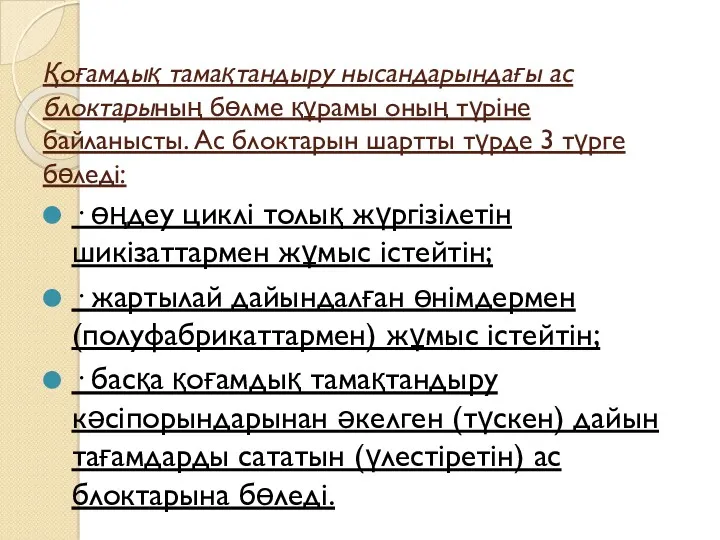 Қоғамдық тамақтандыру нысандарындағы ас блоктарының бөлме құрамы оның түріне байланысты. Ас блоктарын шартты түрде 3 түрге бөледі:

· өңдеу циклі толық жүргізілетін шикізаттармен жұмыс істейтін;

· жартылай дайындалған өнімдермен (полуфабрикаттармен) жұмыс істейтін;

· басқа қоғамдық тамақтандыру кәсіпорындарынан әкелген (түскен) дайын тағамдарды сататын (үлестіретін) ас блоктарына бөледі.